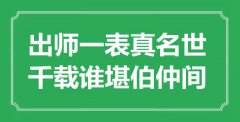 出师一表真名世
千载谁堪伯仲间